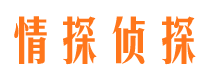 情探侦探